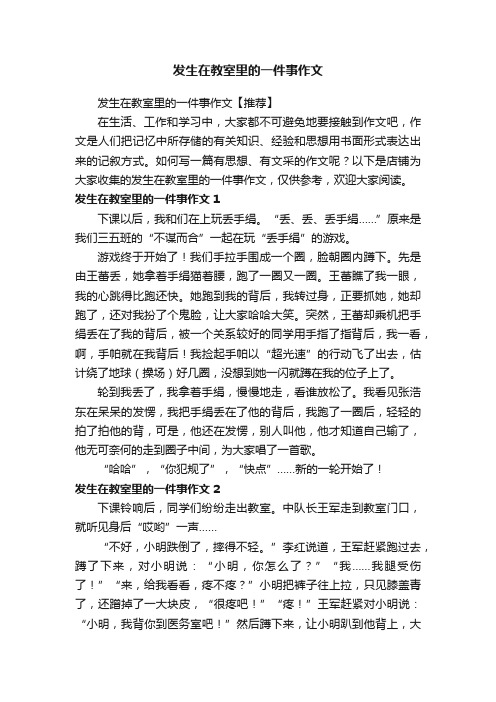 发生在教室里的一件事作文

发生在教室里的一件事作文【推荐】

在生活、工作和学习中，大家都不可避免地要接触到作文吧，作文是人们把记忆中所存储的有关知识、经验和思想用书面形式表达出来的记叙方式。如何写一篇有思想、有文采的作文呢？以下是店铺为大家收集的发生在教室里的一件事作文，仅供参考，欢迎大家阅读。

发生在教室里的一件事作文 1

下课以后，我和们在上玩丢手绢。“丢、丢、丢手绢……”原来是我们三五班的“不谋而合”一起在玩“丢手绢”的游戏。

游戏终于开始了！我们手拉手围成一个圈，脸朝圈内蹲下。先是由王蕾丢，她拿着手绢猫着腰，跑了一圈又一圈。王蕾瞧了我一眼，我的心跳得比跑还快。她跑到我的背后，我转过身，正要抓她，她却跑了，还对我扮了个鬼脸，让大家哈哈大笑。突然，王蕾却乘机把手绢丢在了我的背后，被一个关系较好的同学用手指了指背后，我一看，啊，手帕就在我背后！我捡起手帕以“超光速”的行动飞了出去，估计绕了地球（操场）好几圈，没想到她一闪就蹲在我的位子上了。

轮到我丢了，我拿着手绢，慢慢地走，看谁放松了。我看见张浩东在呆呆的发愣，我把手绢丢在了他的背后，我跑了一圈后，轻轻的拍了拍他的背，可是，他还在发愣，别人叫他，他才知道自己输了，他无可奈何的走到圈子中间，为大家唱了一首歌。

“哈哈”，“你犯规了”，“快点”……新的一轮开始了！

发生在教室里的一件事作文 2

下课铃响后，同学们纷纷走出教室。中队长王军走到教室门口，就听见身后“哎哟”一声……

“不好，小明跌倒了，摔得不轻。”李红说道，王军赶紧跑过去，蹲了下来，对小明说：“小明，你怎么了？”“我……我腿受伤了！”“来，给我看看，疼不疼？”小明把裤子往上拉，只见膝盖青了，还蹭掉了一大块皮，“很疼吧！”“疼！”王军赶紧对小明说：“小明，我背你到医务室吧！”然后蹲下来，让小明趴到他背上，大